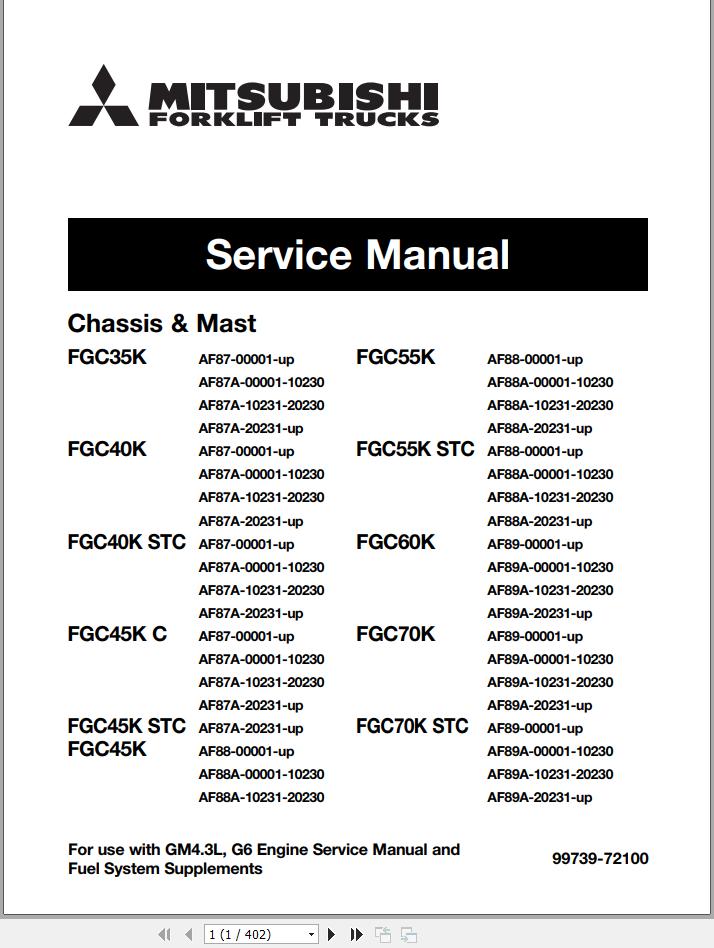 MITSUBISHI
FORKLIFT TRUCKS

Service Manual

Chassis & Mast

FGC35K
AF87-00001-up
AF87A-00001-10230
AF87A-10231-20230
AF87A-20231-up

FGC40K
AF87-00001-up
AF87A-00001-10230
AF87A-10231-20230
AF87A-20231-up

FGC40K STC
AF87-00001-up
AF87A-00001-10230
AF87A-10231-20230
AF87A-20231-up

FGC45K C
AF87-00001-up
AF87A-00001-10230
AF87A-10231-20230
AF87A-20231-up

FGC45K STC
AF87A-20231-up

FGC45K
AF88-00001-up
AF88A-00001-10230
AF88A-10231-20230

FGC55K
AF88-00001-up
AF88A-00001-10230
AF88A-10231-20230
AF88A-20231-up

FGC55K STC
AF88-00001-up
AF88A-00001-10230
AF88A-10231-20230
AF88A-20231-up

FGC60K
AF89-00001-up
AF89A-00001-10230
AF89A-10231-20230
AF89A-20231-up

FGC70K
AF89-00001-up
AF89A-00001-10230
AF89A-10231-20230
AF89A-20231-up

FGC70K STC
AF89-00001-up
AF89A-00001-10230
AF89A-10231-20230
AF89A-20231-up

For use with GM4.3L, G6 Engine Service Manual and Fuel System Supplements

99739-72100

1 (1 / 402)